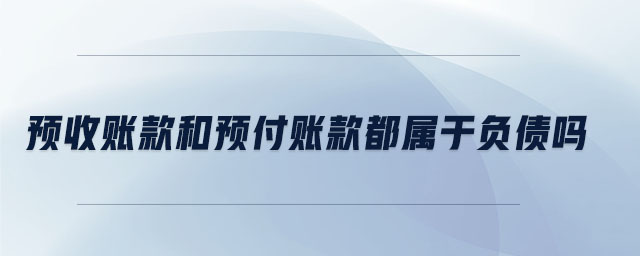 预收账款和预付账款都属于负债吗